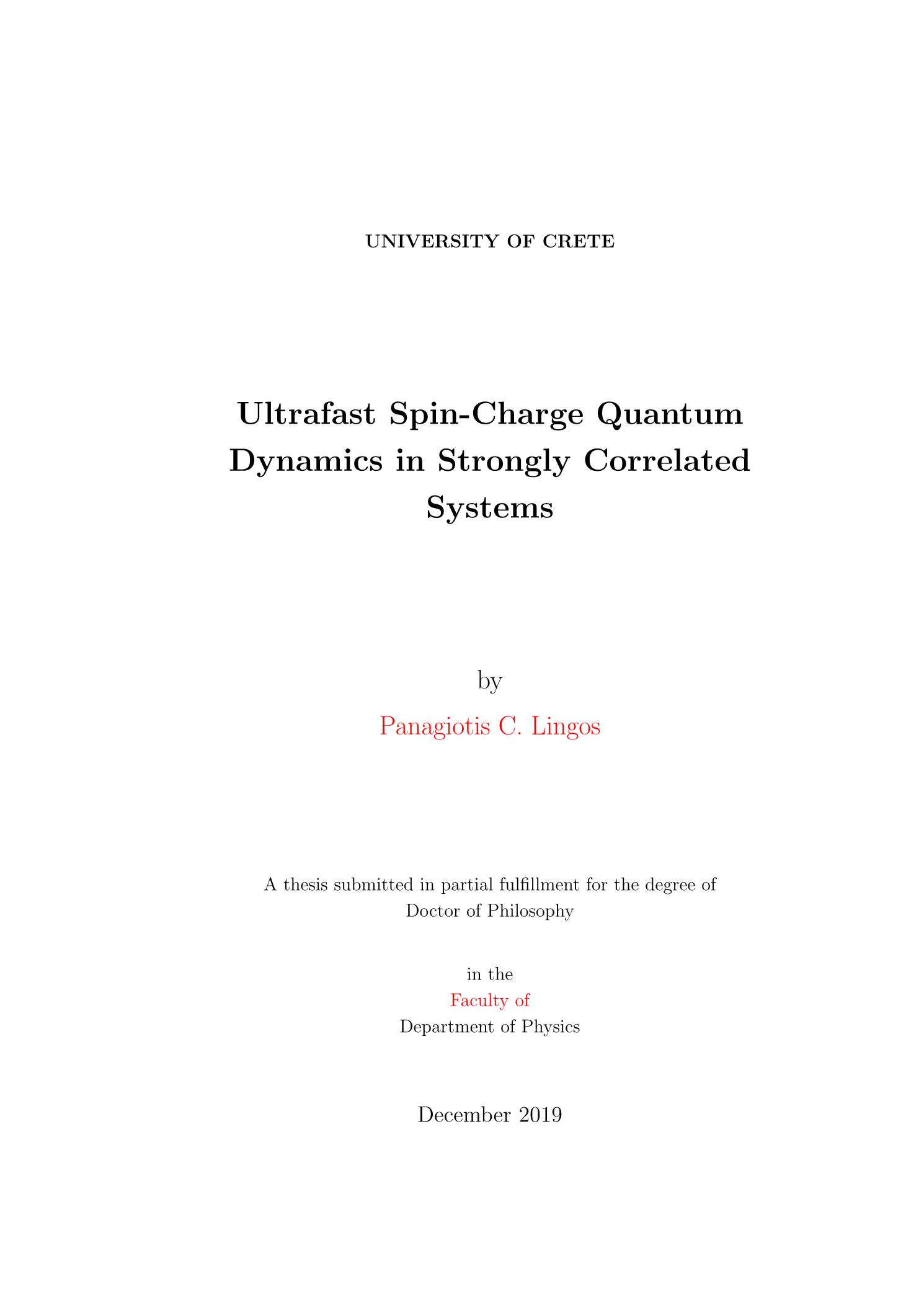 UNIVERSITY OF CRETE

Ultrafast Spin-Charge Quantum Dynamics in Strongly Correlated Systems

by

Panagiotis C. Lingos

A thesis submitted in partial fulfillment for the degree of Doctor of Philosophy

in the
Faculty of
Department of Physics

December 2019